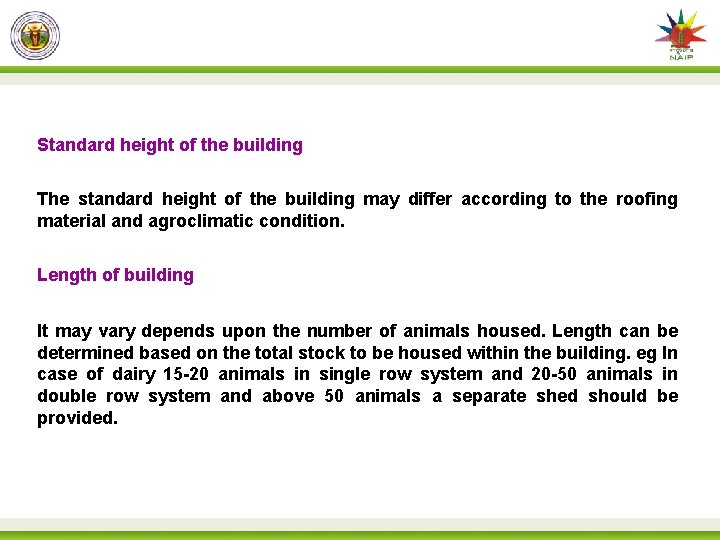 NAIP

Standard height of the building

The standard height of the building may differ according to the roofing material and agroclimatic condition.

Length of building

It may vary depends upon the number of animals housed. Length can be determined based on the total stock to be housed within the building. eg In case of dairy 15-20 animals in single row system and 20-50 animals in double row system and above 50 animals a separate shed should be provided.